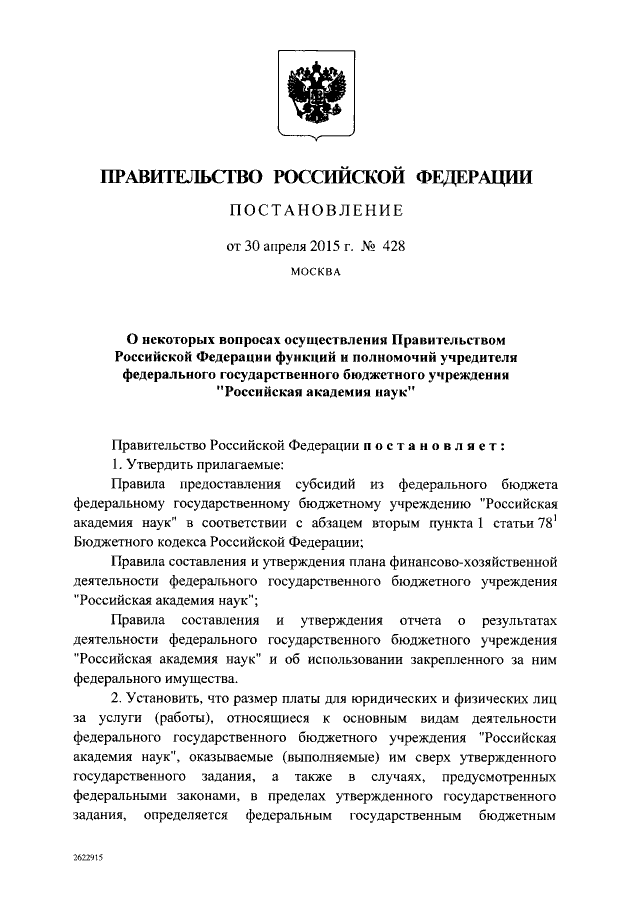 ПРАВИТЕЛЬСТВО РОССИЙСКОЙ ФЕДЕРАЦИИ

ПОСТАНОВЛЕНИЕ

от 30 апреля 2015 г. № 428

МОСКВА

О некоторых вопросах осуществления Правительством Российской Федерации функций и полномочий учредителя федерального государственного бюджетного учреждения "Российская академия наук"

Правительство Российской Федерации постановляет:

1. Утвердить прилагаемые:

Правила предоставления субсидий из федерального бюджета федеральному государственному бюджетному учреждению "Российская академия наук" в соответствии с абзацем вторым пункта 1 статьи $78^1$ Бюджетного кодекса Российской Федерации;

Правила составления и утверждения плана финансово-хозяйственной деятельности федерального государственного бюджетного учреждения "Российская академия наук";

Правила составления и утверждения отчета о результатах деятельности федерального государственного бюджетного учреждения "Российская академия наук" и об использовании закрепленного за ним федерального имущества.

2. Установить, что размер платы для юридических и физических лиц за услуги (работы), относящиеся к основным видам деятельности федерального государственного бюджетного учреждения "Российская академия наук", оказываемые (выполняемые) им сверх утвержденного государственного задания, а также в случаях, предусмотренных федеральными законами, в пределах утвержденного государственного задания, определяется федеральным государственным бюджетным

2622915